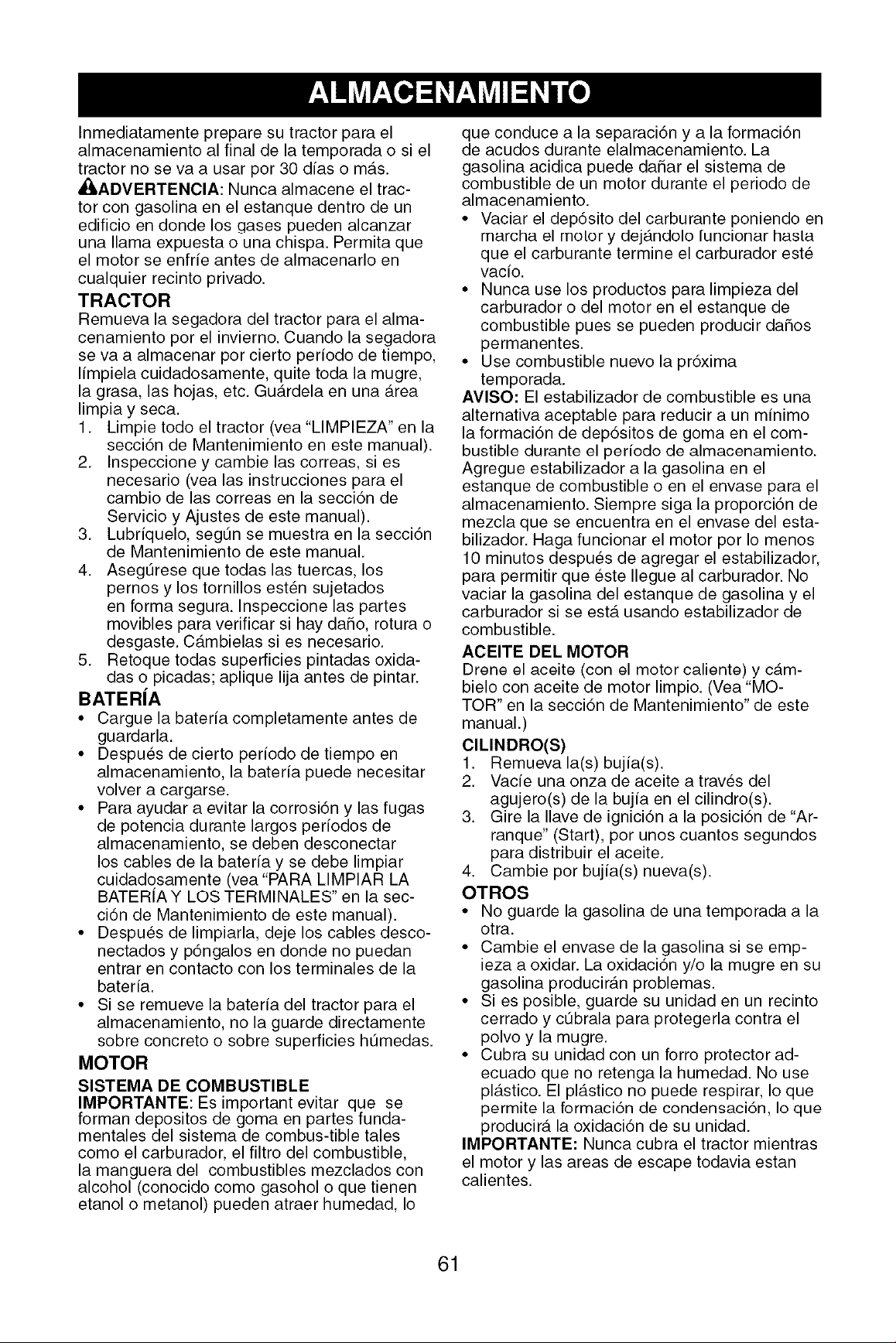 ALMACENAMIENTO

Inmediatamente prepare su tractor para el almacenamiento al final de la temporada o si el tractor no se va a usar por 30 días o más.

ADVERTENCIA: Nunca almacene el tractor con gasolina en el estanque dentro de un edificio en donde los gases pueden alcanzar una llama expuesta o una chispa. Permita que el motor se enfríe antes de almacenarlo en cualquier recinto privado.

TRACTOR

Remueva la segadora del tractor para el almacenamiento por el invierno. Cuando la segadora se va a almacenar por cierto período de tiempo, límpiela cuidadosamente, quite toda la mugre, la grasa, las hojas, etc. Guárdela en una área limpia y seca.

1. Limpie todo el tractor (vea "LIMPIEZA" en la sección de Mantenimiento en este manual).
2. Inspeccione y cambie las correas, si es necesario (vea las instrucciones para el cambio de las correas en la sección de Servicio y Ajustes de este manual).
3. Lubríquelo, según se muestra en la sección de Mantenimiento de este manual.
4. Asegúrese que todas las tuercas, los pernos y los tornillos estén sujetados en forma segura. Inspeccione las partes movibles para verificar si hay daño, rotura o desgaste. Cámbielas si es necesario.
5. Retoque todas superficies pintadas oxidadas o picadas; aplique lija antes de pintar.

BATERÍA

• Cargue la batería completamente antes de guardarla.
• Después de cierto período de tiempo en almacenamiento, la batería puede necesitar volver a cargarse.
• Para ayudar a evitar la corrosión y las fugas de potencia durante largos períodos de almacenamiento, se deben desconectar los cables de la batería y se debe limpiar cuidadosamente (vea "PARA LIMPIAR LA BATERÍA Y LOS TERMINALES" en la sección de Mantenimiento de este manual).
• Después de limpiarla, deje los cables desconectados y póngalos en donde no puedan entrar en contacto con los terminales de la batería.
• Si se remueve la batería del tractor para el almacenamiento, no la guarde directamente sobre concreto o sobre superficies húmedas.

MOTOR

SISTEMA DE COMBUSTIBLE

IMPORTANTE: Es important evitar que se forman depositos de goma en partes fundamentales del sistema de combus-tible tales como el carburador, el filtro del combustible, la manguera del combustibles mezclados con alcohol (conocido como gasohol o que tienen etanol o metanol) pueden atraer humedad, lo que conduce a la separación y a la formación de acudos durante elalmacenamiento. La gasolina acidica puede dañar el sistema de combustible de un motor durante el periodo de almacenamiento.

• Vaciar el depósito del carburante poniendo en marcha el motor y dejándolo funcionar hasta que el carburante termine el carburador esté vacío.
• Nunca use los productos para limpieza del carburador o del motor en el estanque de combustible pues se pueden producir daños permanentes.
• Use combustible nuevo la próxima temporada.

AVISO: El estabilizador de combustible es una alternativa aceptable para reducir a un mínimo la formación de depósitos de goma en el combustible durante el período de almacenamiento. Agregue estabilizador a la gasolina en el estanque de combustible o en el envase para el almacenamiento. Siempre siga la proporción de mezcla que se encuentra en el envase del estabilizador. Haga funcionar el motor por lo menos 10 minutos después de agregar el estabilizador, para permitir que éste llegue al carburador. No vaciar la gasolina del estanque de gasolina y el carburador si se está usando estabilizador de combustible.

ACEITE DEL MOTOR

Drene el aceite (con el motor caliente) y cámbielo con aceite de motor limpio. (Vea "MOTOR" en la sección de Mantenimiento" de este manual.)

CILINDRO(S)

1. Remueva la(s) bujía(s).
2. Vacíe una onza de aceite a través del agujero(s) de la bujía en el cilindro(s).
3. Gire la llave de ignición a la posición de "Arranque" (Start), por unos cuantos segundos para distribuir el aceite.
4. Cambie por bujía(s) nueva(s).

OTROS

• No guarde la gasolina de una temporada a la otra.
• Cambie el envase de la gasolina si se empieza a oxidar. La oxidación y/o la mugre en su gasolina producirán problemas.
• Si es posible, guarde su unidad en un recinto cerrado y cúbrala para protegerla contra el polvo y la mugre.
• Cubra su unidad con un forro protector adecuado que no retenga la humedad. No use plástico. El plástico no puede respirar, lo que permite la formación de condensación, lo que producirá la oxidación de su unidad.

IMPORTANTE: Nunca cubra el tractor mientras el motor y las areas de escape todavia estan calientes.

61